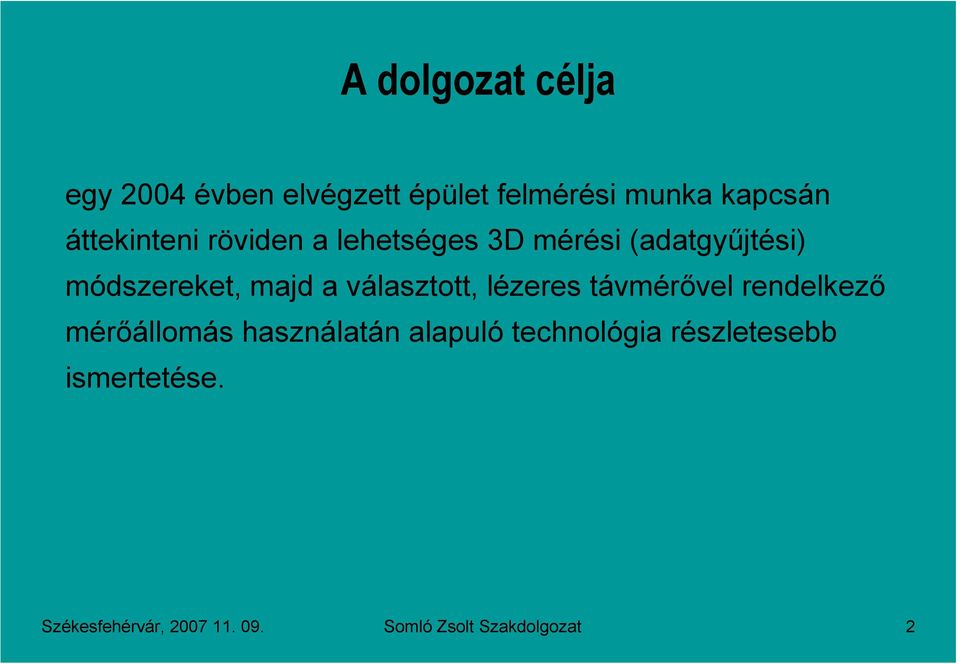 A dolgozat célja

egy 2004 évben elvégzett épület felmérési munka kapcsán áttekinteni röviden a lehetséges 3D mérési (adatgyűjtési) módszereket, majd a választott, lézeres távmérővel rendelkező mérőállomás használatán alapuló technológia részletesebb ismertetése.

Székesfehérvár, 2007 11. 09.
Somló Zsolt Szakdolgozat
2